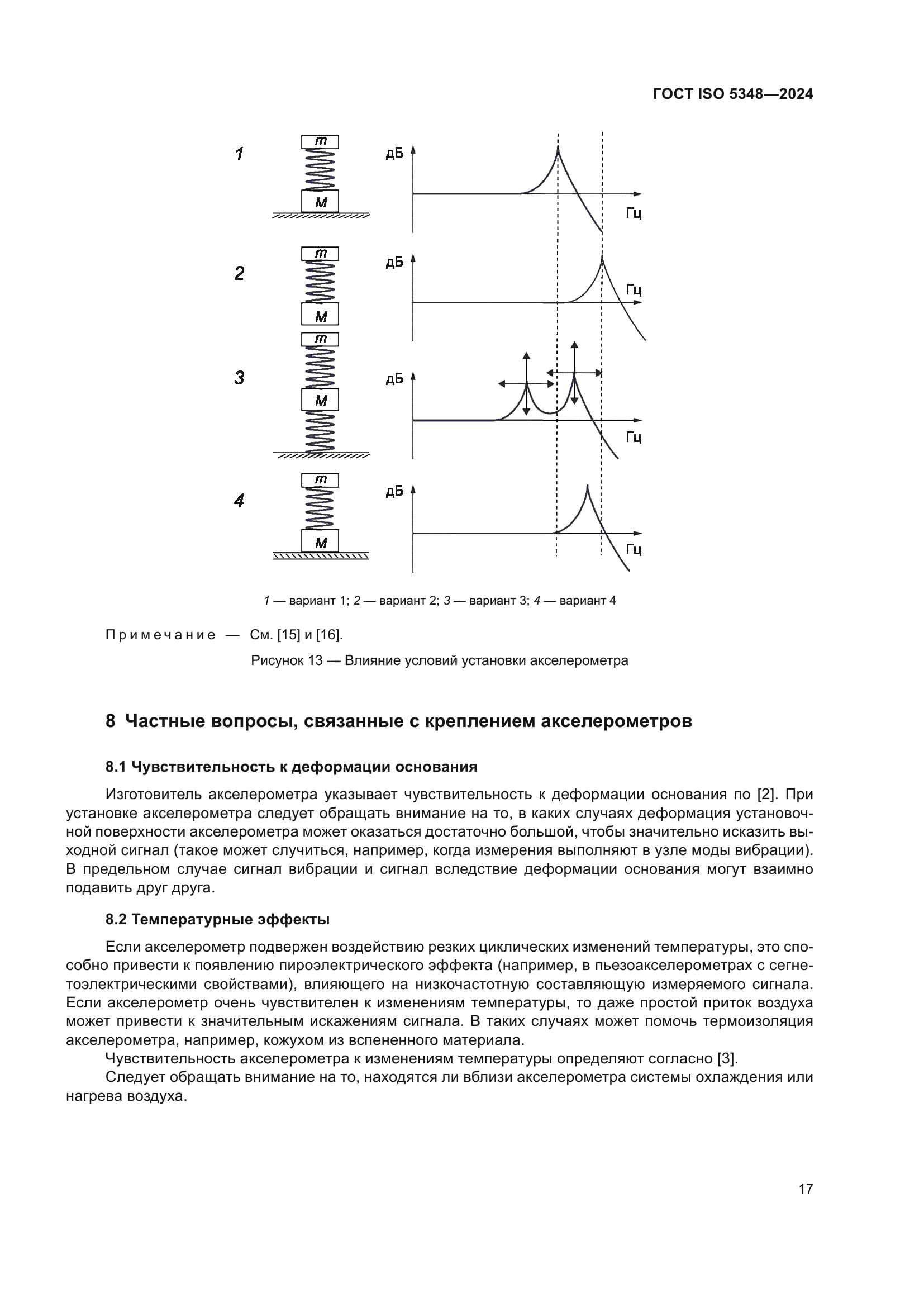 ГОСТ ISO 5348—2024

1
m
M
дБ
Гц

2
m
M
дБ
Гц

3
m
M
дБ
Гц

4
m
M
дБ
Гц

1 — вариант 1; 2 — вариант 2; 3 — вариант 3; 4 — вариант 4

Примечание — См. [15] и [16].

Рисунок 13 — Влияние условий установки акселерометра

8 Частные вопросы, связанные с креплением акселерометров

8.1 Чувствительность к деформации основания

Изготовитель акселерометра указывает чувствительность к деформации основания по [2]. При установке акселерометра следует обращать внимание на то, в каких случаях деформация установочной поверхности акселерометра может оказаться достаточно большой, чтобы значительно исказить выходной сигнал (такое может случиться, например, когда измерения выполняют в узле моды вибрации). В предельном случае сигнал вибрации и сигнал вследствие деформации основания могут взаимно подавить друг друга.

8.2 Температурные эффекты

Если акселерометр подвержен воздействию резких циклических изменений температуры, это способно привести к появлению пироэлектрического эффекта (например, в пьезоакселерометрах с сегнетоэлектрическими свойствами), влияющего на низкочастотную составляющую измеряемого сигнала. Если акселерометр очень чувствителен к изменениям температуры, то даже простой приток воздуха может привести к значительным искажениям сигнала. В таких случаях может помочь термоизоляция акселерометра, например, кожухом из вспененного материала.

Чувствительность акселерометра к изменениям температуры определяют согласно [3].

Следует обращать внимание на то, находятся ли вблизи акселерометра системы охлаждения или нагрева воздуха.

17